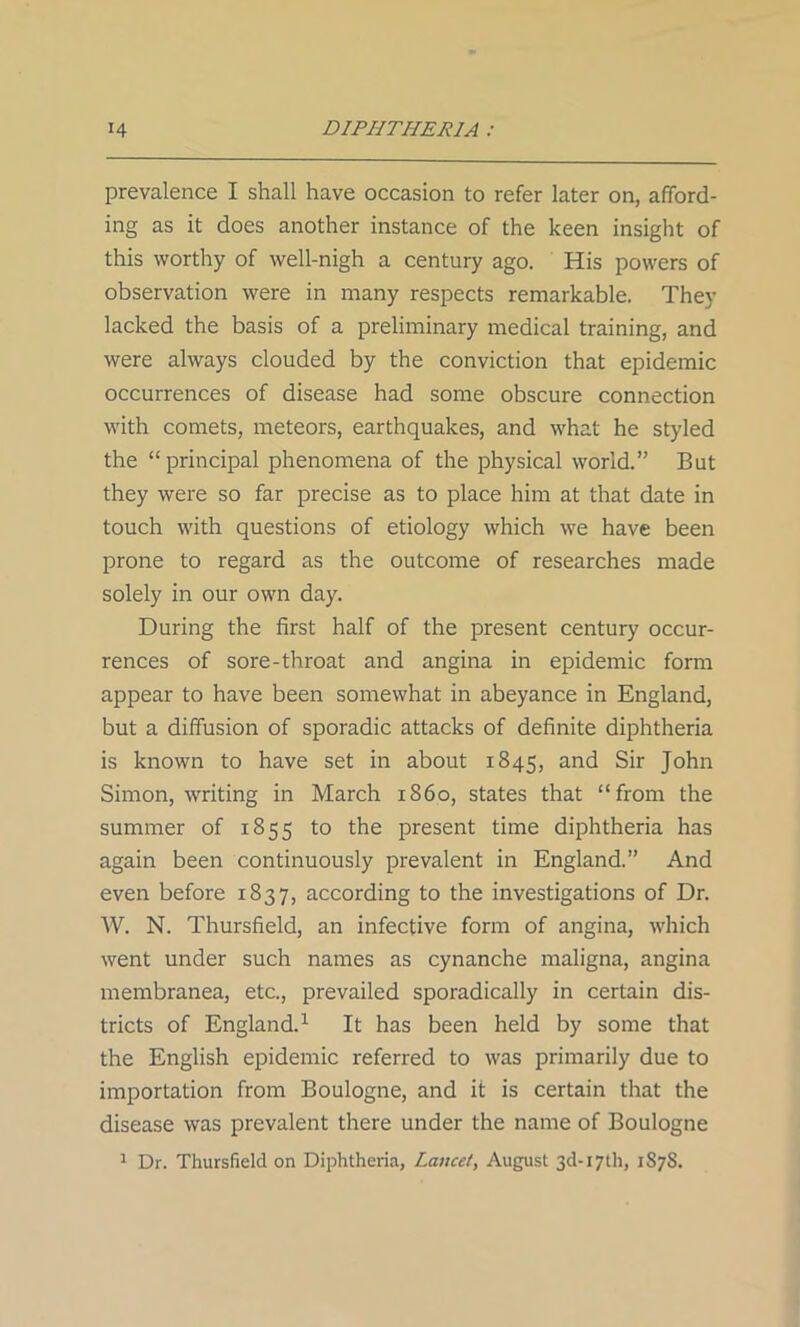 14 DIPHTHERIA :

prevalence I shall have occasion to refer later on, affording as it does another instance of the keen insight of this worthy of well-nigh a century ago. His powers of observation were in many respects remarkable. They lacked the basis of a preliminary medical training, and were always clouded by the conviction that epidemic occurrences of disease had some obscure connection with comets, meteors, earthquakes, and what he styled the "principal phenomena of the physical world." But they were so far precise as to place him at that date in touch with questions of etiology which we have been prone to regard as the outcome of researches made solely in our own day.

During the first half of the present century occurrences of sore-throat and angina in epidemic form appear to have been somewhat in abeyance in England, but a diffusion of sporadic attacks of definite diphtheria is known to have set in about 1845, and Sir John Simon, writing in March 1860, states that "from the summer of 1855 to the present time diphtheria has again been continuously prevalent in England." And even before 1837, according to the investigations of Dr. W. N. Thursfield, an infective form of angina, which went under such names as cynanche maligna, angina membranea, etc., prevailed sporadically in certain districts of England.$^1$ It has been held by some that the English epidemic referred to was primarily due to importation from Boulogne, and it is certain that the disease was prevalent there under the name of Boulogne

$^1$ Dr. Thursfield on Diphtheria, Lancet, August 3d-17th, 1878.